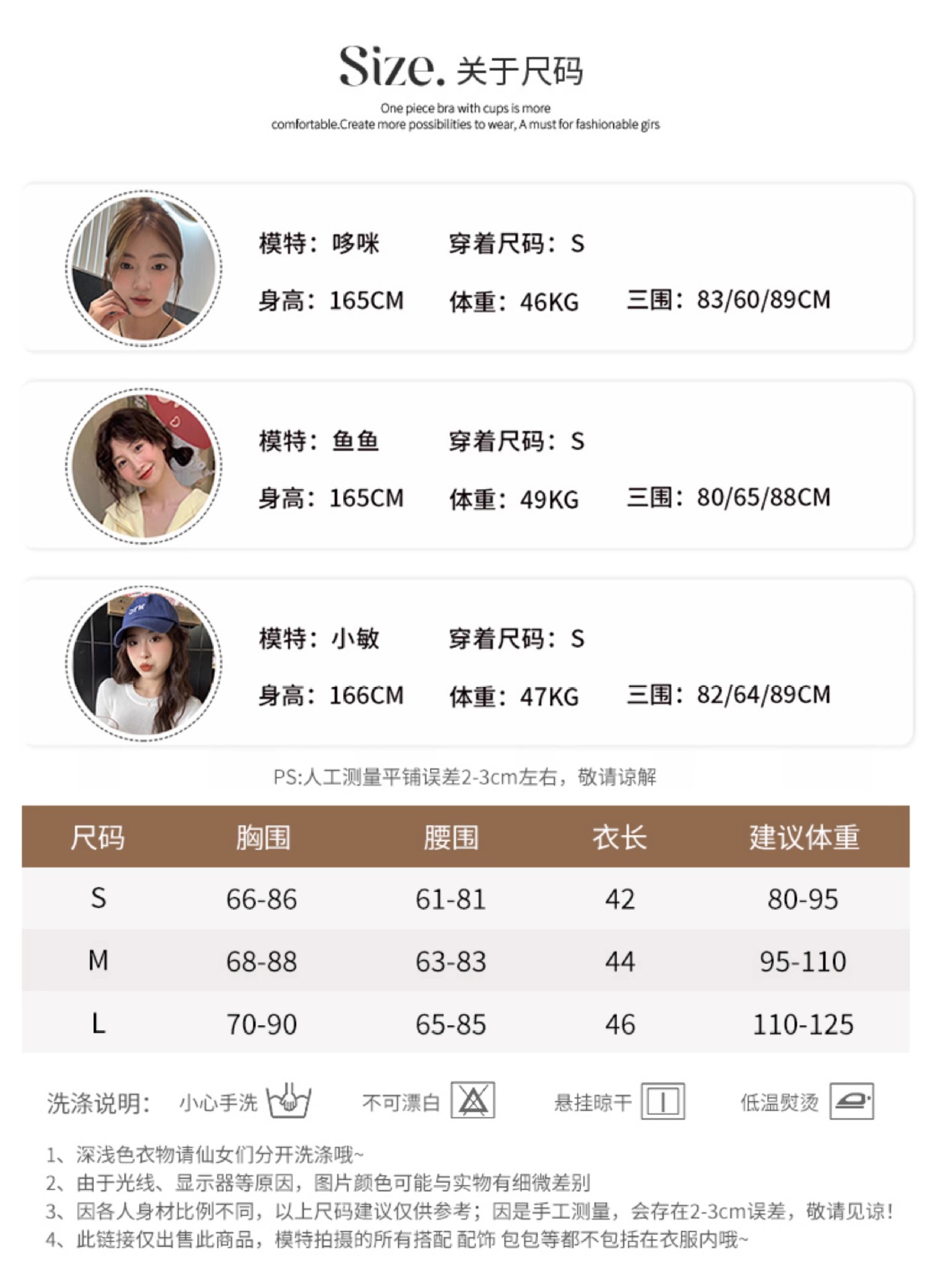 Size. 关于尺码

One piece bra with cups is more comfortable.Create more possibilities to wear, A must for fashionable girs

模特：哆咪 穿着尺码：S
身高：165CM 体重：46KG 三围：83/60/89CM

模特：鱼鱼 穿着尺码：S
身高：165CM 体重：49KG 三围：80/65/88CM

模特：小敏 穿着尺码：S
身高：166CM 体重：47KG 三围：82/64/89CM

PS:人工测量平铺误差2-3cm左右，敬请谅解

| 尺码 | 胸围 | 腰围 | 衣长 | 建议体重 |
|---|---|---|---|---|
| S | 66-86 | 61-81 | 42 | 80-95 |
| M | 68-88 | 63-83 | 44 | 95-110 |
| L | 70-90 | 65-85 | 46 | 110-125 |

洗涤说明： 小心手洗 不可漂白 悬挂晾干 低温熨烫

1、深浅色衣物请仙女们分开洗涤哦~
2、由于光线、显示器等原因，图片颜色可能与实物有细微差别
3、因各人身材比例不同，以上尺码建议仅供参考；因是手工测量，会存在2-3cm误差，敬请见谅！
4、此链接仅出售此商品，模特拍摄的所有搭配 配饰 包包等都不包括在衣服内哦~